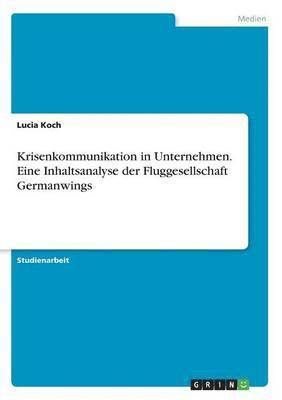 Medien

Lucia Koch

Krisenkommunikation in Unternehmen. Eine Inhaltsanalyse der Fluggesellschaft Germanwings

Studienarbeit

GRIN